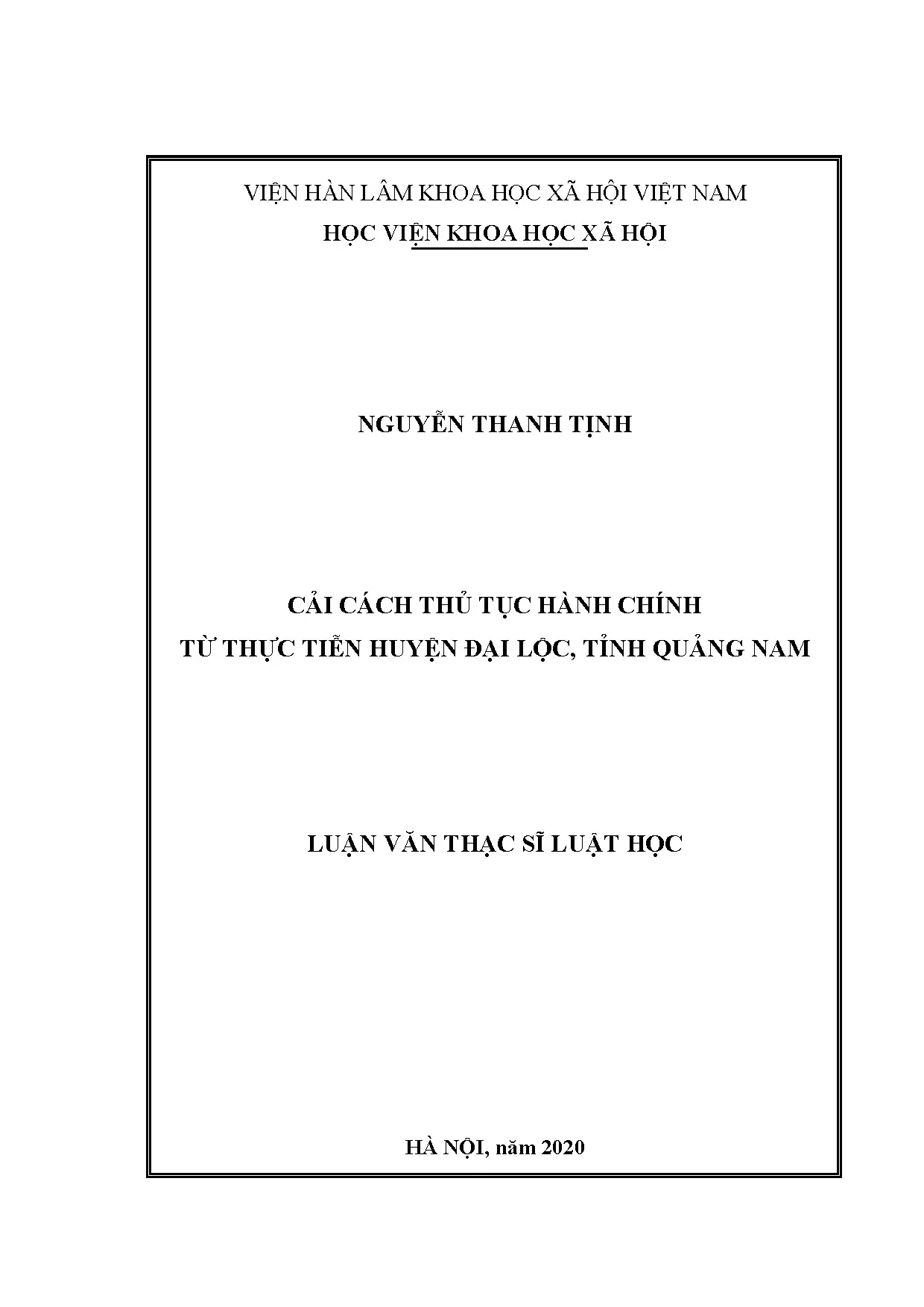 VIỆN HÀN LÂM KHOA HỌC XÃ HỘI VIỆT NAM
HỌC VIỆN KHOA HỌC XÃ HỘI

NGUYỄN THANH TỊNH

CẢI CÁCH THỦ TỤC HÀNH CHÍNH
TỪ THỰC TIỄN HUYỆN ĐẠI LỘC, TỈNH QUẢNG NAM

LUẬN VĂN THẠC SĨ LUẬT HỌC

HÀ NỘI, năm 2020